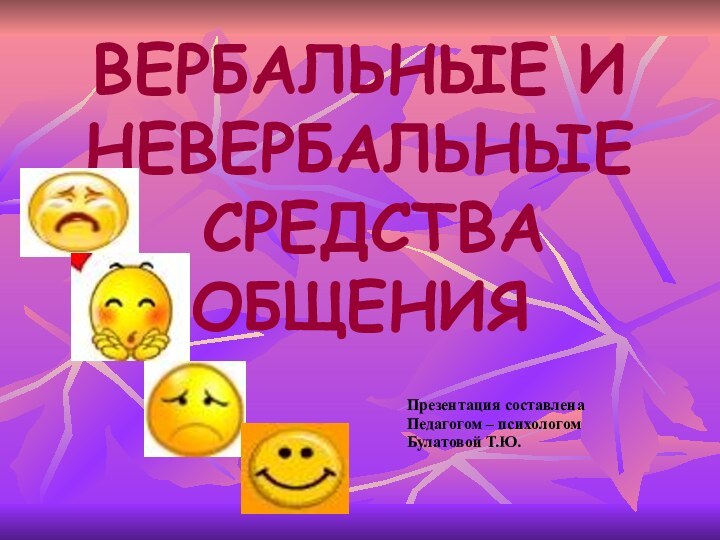 ВЕРБАЛЬНЫЕ И НЕВЕРБАЛЬНЫЕ СРЕДСТВА ОБЩЕНИЯ

Презентация составлена
Педагогом – психологом
Булатовой Т.Ю.